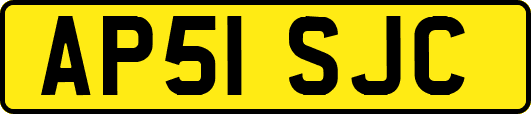 AP51 SJC